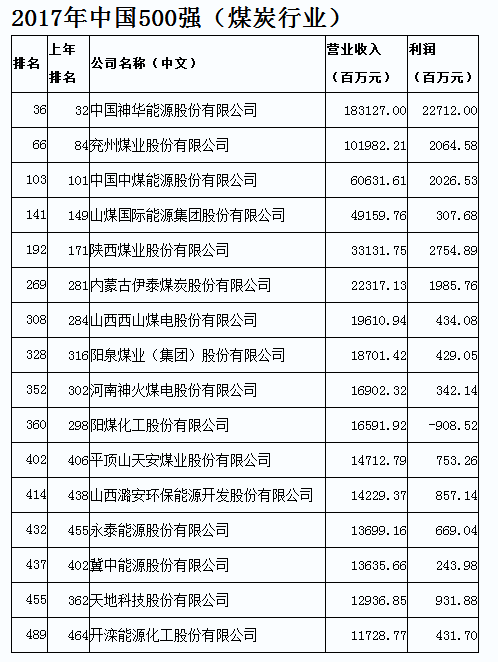 2017年中国500强（煤炭行业）

| 排名 | 上年排名 | 公司名称（中文） | 营业收入（百万元） | 利润（百万元） |
|---|---|---|---|---|
| 36 | 32 | 中国神华能源股份有限公司 | 183127.00 | 22712.00 |
| 66 | 84 | 兖州煤业股份有限公司 | 101982.21 | 2064.58 |
| 103 | 101 | 中国中煤能源股份有限公司 | 60631.61 | 2026.53 |
| 141 | 149 | 山煤国际能源集团股份有限公司 | 49159.76 | 307.68 |
| 192 | 171 | 陕西煤业股份有限公司 | 33131.75 | 2754.89 |
| 269 | 281 | 内蒙古伊泰煤炭股份有限公司 | 22317.13 | 1985.76 |
| 308 | 284 | 山西西山煤电股份有限公司 | 19610.94 | 434.08 |
| 328 | 316 | 阳泉煤业（集团）股份有限公司 | 18701.42 | 429.05 |
| 352 | 302 | 河南神火煤电股份有限公司 | 16902.32 | 342.14 |
| 360 | 298 | 阳煤化工股份有限公司 | 16591.92 | -908.52 |
| 402 | 406 | 平顶山天安煤业股份有限公司 | 14712.79 | 753.26 |
| 414 | 438 | 山西潞安环保能源开发股份有限公司 | 14229.37 | 857.14 |
| 432 | 455 | 永泰能源股份有限公司 | 13699.16 | 669.04 |
| 437 | 402 | 冀中能源股份有限公司 | 13635.66 | 243.98 |
| 455 | 362 | 天地科技股份有限公司 | 12936.85 | 931.88 |
| 489 | 464 | 开滦能源化工股份有限公司 | 11728.77 | 431.70 |